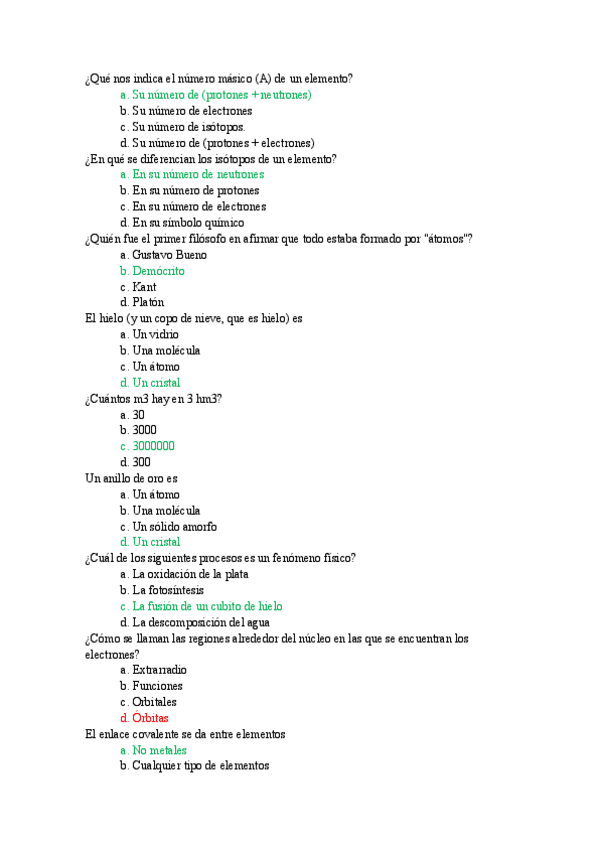 ¿Qué nos indica el número másico (A) de un elemento?
a. Su número de (protones + neutrones)
b. Su número de electrones
c. Su número de isótopos.
d. Su número de (protones + electrones)
¿En qué se diferencian los isótopos de un elemento?
a. En su número de neutrones
b. En su número de protones
c. En su número de electrones
d. En su símbolo químico
¿Quién fue el primer filósofo en afirmar que todo estaba formado por "átomos"?
a. Gustavo Bueno
b. Demócrito
c. Kant
d. Platón
El hielo (y un copo de nieve, que es hielo) es
a. Un vidrio
b. Una molécula
c. Un átomo
d. Un cristal
¿Cuántos m3 hay en 3 hm3?
a. 30
b. 3000
c. 3000000
d. 300
Un anillo de oro es
a. Un átomo
b. Una molécula
c. Un sólido amorfo
d. Un cristal
¿Cuál de los siguientes procesos es un fenómeno físico?
a. La oxidación de la plata
b. La fotosíntesis
c. La fusión de un cubito de hielo
d. La descomposición del agua
¿Cómo se llaman las regiones alrededor del núcleo en las que se encuentran los electrones?
a. Extrarradio
b. Funciones
c. Orbitales
d. Órbitas
El enlace covalente se da entre elementos
a. No metales
b. Cualquier tipo de elementos